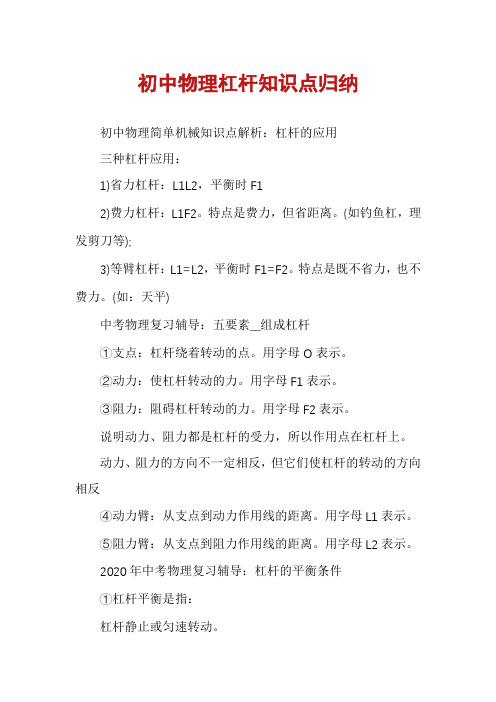 初中物理杠杆知识点归纳

初中物理简单机械知识点解析：杠杆的应用

三种杠杆应用：

1)省力杠杆：L1L2，平衡时 F1

2)费力杠杆：L1F2。特点是费力，但省距离。(如钓鱼杠，理发剪刀等);

3)等臂杠杆：L1=L2，平衡时 F1=F2。特点是既不省力，也不费力。(如：天平)

中考物理复习辅导：五要素__组成杠杆

①支点：杠杆绕着转动的点。用字母 O 表示。

②动力：使杠杆转动的力。用字母 F1 表示。

③阻力：阻碍杠杆转动的力。用字母 F2 表示。

说明动力、阻力都是杠杆的受力，所以作用点在杠杆上。

动力、阻力的方向不一定相反，但它们使杠杆的转动的方向相反

④动力臂：从支点到动力作用线的距离。用字母 L1 表示。

⑤阻力臂：从支点到阻力作用线的距离。用字母 L2 表示。

2020 年中考物理复习辅导：杠杆的平衡条件

①杠杆平衡是指：

杠杆静止或匀速转动。